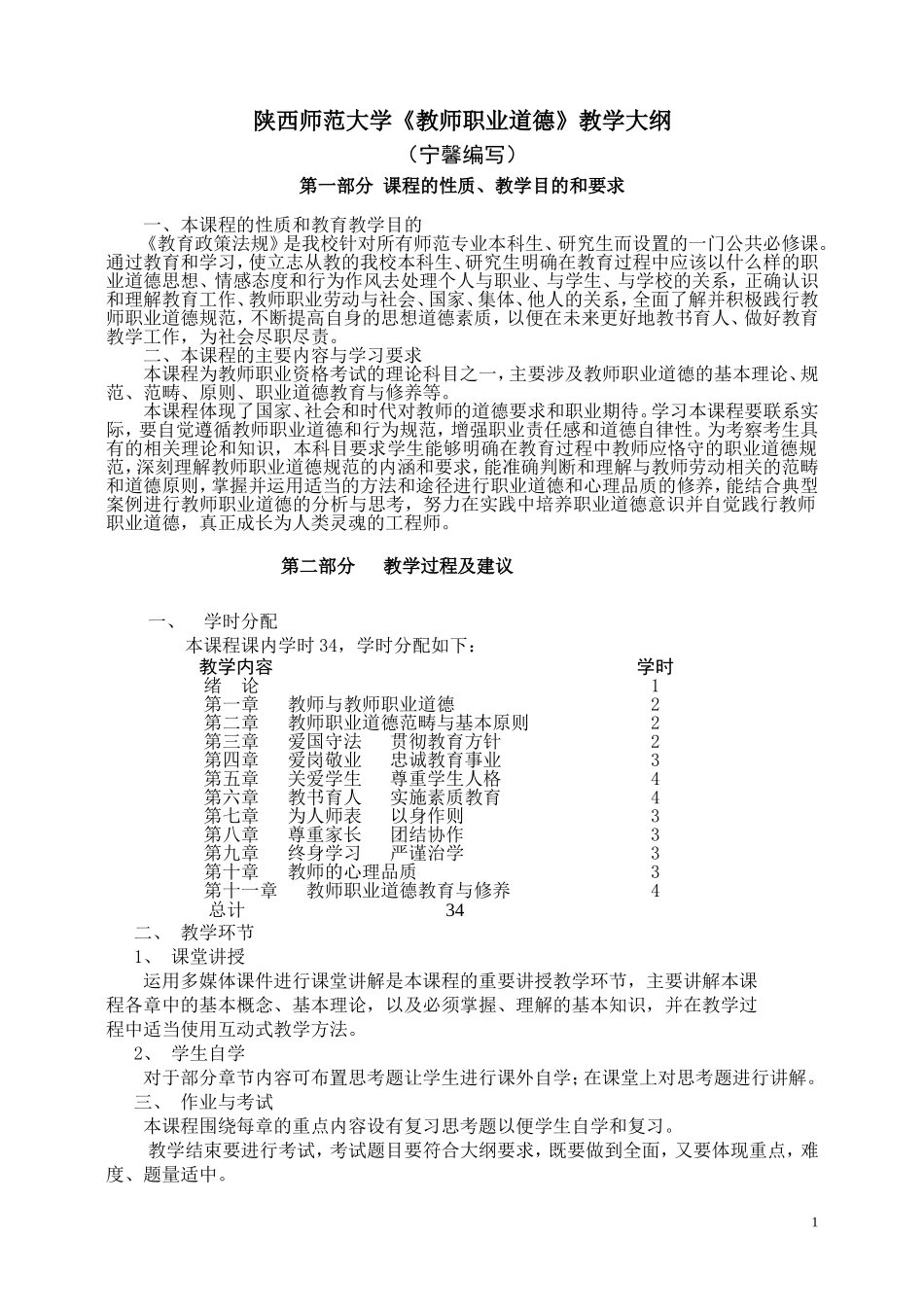 陕西师范大学《教师职业道德》教学大纲

（宁馨编写）

第一部分 课程的性质、教学目的和要求

一、本课程的性质和教育教学目的

《教育政策法规》是我校针对所有师范专业本科生、研究生而设置的一门公共必修课。通过教育和学习，使立志从教的我校本科生、研究生明确在教育过程中应该以什么样的职业道德思想、情感态度和行为作风去处理个人与职业、与学生、与学校的关系，正确认识和理解教育工作、教师职业劳动与社会、国家、集体、他人的关系，全面了解并积极践行教师职业道德规范，不断提高自身的思想道德素质，以便在未来更好地教书育人、做好教育教学工作，为社会尽职尽责。

二、本课程的主要内容与学习要求

本课程为教师职业资格考试的理论科目之一，主要涉及教师职业道德的基本理论、规范、范畴、原则、职业道德教育与修养等。

本课程体现了国家、社会和时代对教师的道德要求和职业期待。学习本课程要联系实际，要自觉遵循教师职业道德和行为规范，增强职业责任感和道德自律性。为考察考生具有的相关理论和知识，本科目要求学生能够明确在教育过程中教师应恪守的职业道德规范，深刻理解教师职业道德规范的内涵和要求，能准确判断和理解与教师劳动相关的范畴和道德原则，掌握并运用适当的方法和途径进行职业道德和心理品质的修养，能结合典型案例进行教师职业道德的分析与思考，努力在实践中培养职业道德意识并自觉践行教师职业道德，真正成长为人类灵魂的工程师。

第二部分 教学过程及建议

一、 学时分配

本课程课内学时 34，学时分配如下：

| 教学内容 | 学时 |
|---|---|
| 绪 论 | 1 |
| 第一章 教师与教师职业道德 | 2 |
| 第二章 教师职业道德范畴与基本原则 | 2 |
| 第三章 爱国守法 贯彻教育方针 | 2 |
| 第四章 爱岗敬业 忠诚教育事业 | 3 |
| 第五章 关爱学生 尊重学生人格 | 4 |
| 第六章 教书育人 实施素质教育 | 4 |
| 第七章 为人师表 以身作则 | 3 |
| 第八章 尊重家长 团结协作 | 3 |
| 第九章 终身学习 严谨治学 | 3 |
| 第十章 教师的心理品质 | 3 |
| 第十一章 教师职业道德教育与修养 | 4 |
| 总计 | 34 |

二、 教学环节

1、 课堂讲授

运用多媒体课件进行课堂讲解是本课程的重要讲授教学环节，主要讲解本课程各章中的基本概念、基本理论，以及必须掌握、理解的基本知识，并在教学过程中适当使用互动式教学方法。

2、 学生自学

对于部分章节内容可布置思考题让学生进行课外自学；在课堂上对思考题进行讲解。

三、 作业与考试

本课程围绕每章的重点内容设有复习思考题以便学生自学和复习。

教学结束要进行考试，考试题目要符合大纲要求，既要做到全面，又要体现重点，难度、题量适中。

1